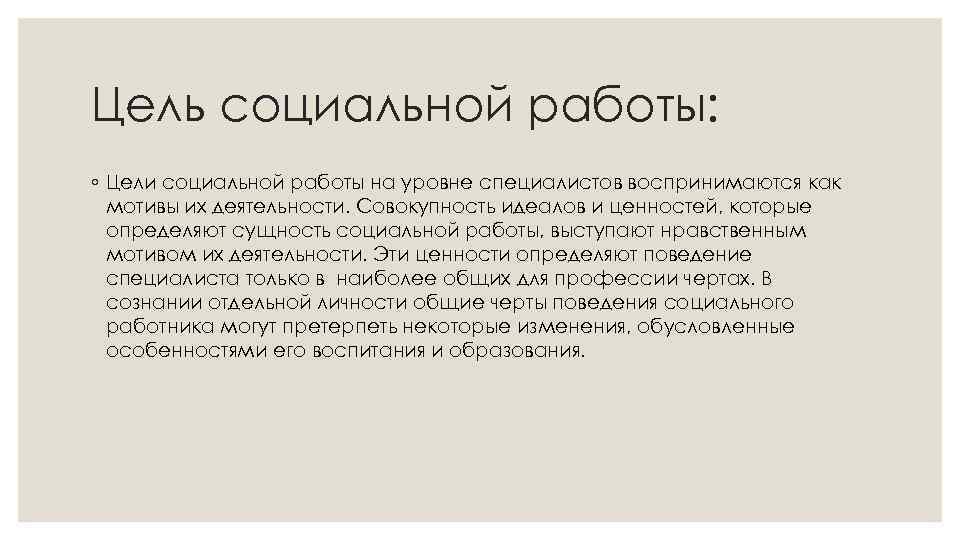 Цель социальной работы:

◦ Цели социальной работы на уровне специалистов воспринимаются как мотивы их деятельности. Совокупность идеалов и ценностей, которые определяют сущность социальной работы, выступают нравственным мотивом их деятельности. Эти ценности определяют поведение специалиста только в наиболее общих для профессии чертах. В сознании отдельной личности общие черты поведения социального работника могут претерпеть некоторые изменения, обусловленные особенностями его воспитания и образования.